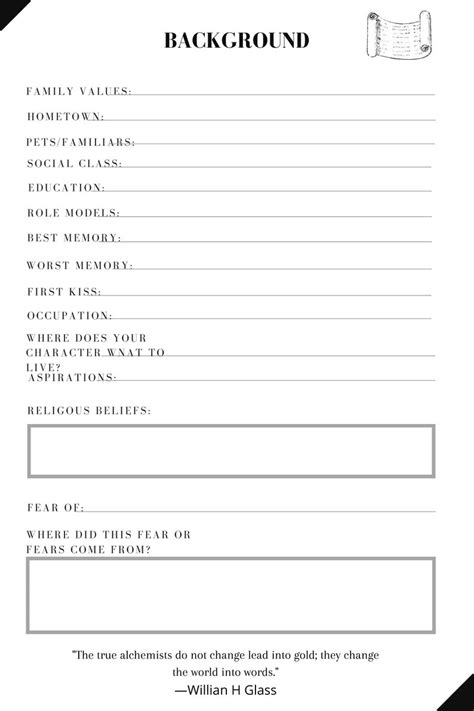 BACKGROUND

FAMILY VALUES:

HOMETOWN:

PETS/FAMILIARS:

SOCIAL CLASS:

EDUCATION:

ROLE MODELS:

BEST MEMORY:

WORST MEMORY:

FIRST KISS:

OCCUPATION:

WHERE DOES YOUR CHARACTER WNAT TO LIVE?

ASPIRATIONS:

RELIGOUS BELIEFS:

FEAR OF:

WHERE DID THIS FEAR OR FEARS COME FROM?

"The true alchemists do not change lead into gold; they change the world into words."
—Willian H Glass